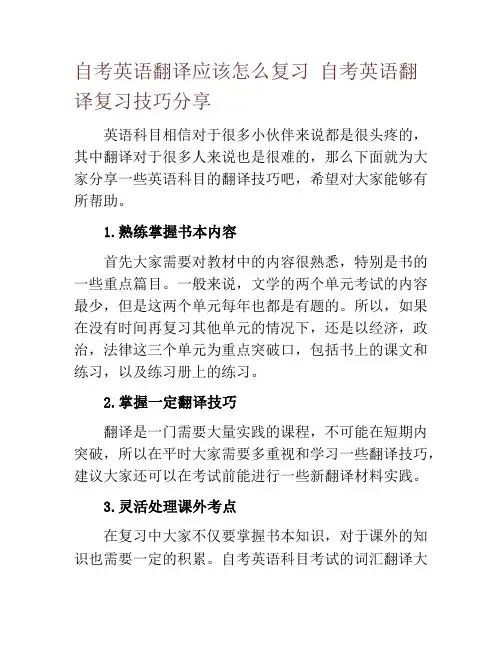 自考英语翻译应该怎么复习 自考英语翻译复习技巧分享

英语科目相信对于很多小伙伴来说都是很头疼的，其中翻译对于很多人来说也是很难的，那么下面就为大家分享一些英语科目的翻译技巧吧，希望对大家能够有所帮助。

1.熟练掌握书本内容

首先大家需要对教材中的内容很熟悉，特别是书的一些重点篇目。一般来说，文学的两个单元考试的内容最少，但是这两个单元每年也都是有题的。所以，如果在没有时间再复习其他单元的情况下，还是以经济，政治，法律这三个单元为重点突破口，包括书上的课文和练习，以及练习册上的练习。

2.掌握一定翻译技巧

翻译是一门需要大量实践的课程，不可能在短期内突破，所以在平时大家需要多重视和学习一些翻译技巧，建议大家还可以在考试前能进行一些新翻译材料实践。

3.灵活处理课外考点

在复习中大家不仅要掌握书本知识，对于课外的知识也需要一定的积累。自考英语科目考试的词汇翻译大